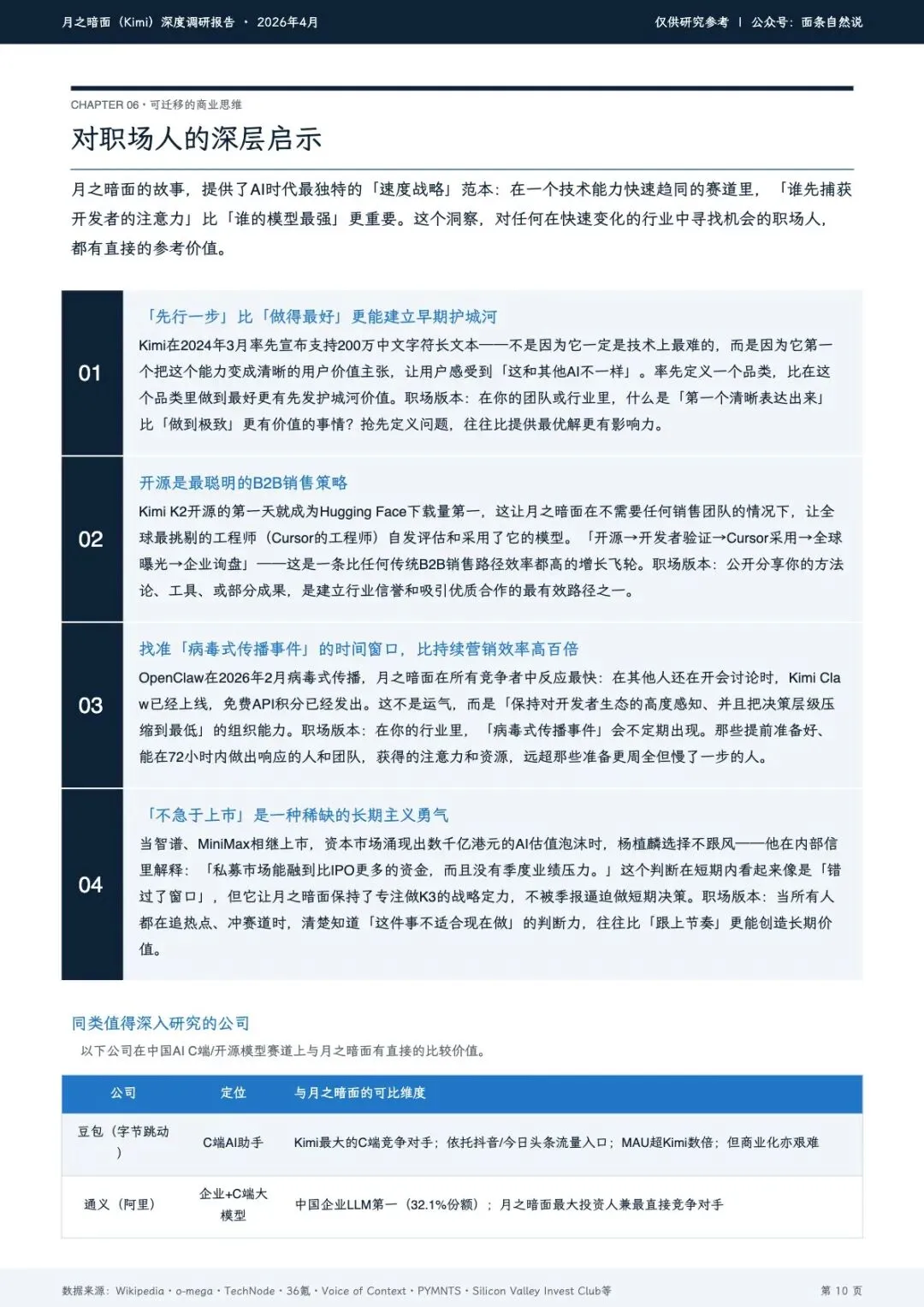 月之暗面（Kimi）深度调研报告 · 2026年4月

仅供研究参考 | 公众号：面条自然说

CHAPTER 06 · 可迁移的商业思维

对职场人的深层启示

月之暗面的故事，提供了AI时代最独特的「速度战略」范本：在一个技术能力快速趋同的赛道里，「谁先捕获开发者的注意力」比「谁的模型最强」更重要。这个洞察，对任何在快速变化的行业中寻找机会的职场人，都有直接的参考价值。

01

「先行一步」比「做得最好」更能建立早期护城河

Kimi在2024年3月率先宣布支持200万中文字符长文本——不是因为它一定是技术上最难的，而是因为它第一个把这个能力变成清晰的用户价值主张，让用户感受到「这和其他AI不一样」。率先定义一个品类，比在这个品类里做到最好更有先发护城河价值。职场版本：在你的团队或行业里，什么是「第一个清晰表达出来」比「做到极致」更有价值的事情？抢先定义问题，往往比提供最优解更有影响力。

02

开源是最聪明的B2B销售策略

Kimi K2开源的第一天就成为Hugging Face下载量第一，这让月之暗面在不需要任何销售团队的情况下，让全球最挑剔的工程师（Cursor的工程师）自发评估和采用了它的模型。「开源→开发者验证→Cursor采用→全球曝光→企业询盘」——这是一条比任何传统B2B销售路径效率都高的增长飞轮。职场版本：公开分享你的方法论、工具、或部分成果，是建立行业信誉和吸引优质合作的最有效路径之一。

03

找准「病毒式传播事件」的时间窗口，比持续营销效率高百倍

OpenClaw在2026年2月病毒式传播，月之暗面在所有竞争者中反应最快：在其他人还在开会讨论时，Kimi Claw已经上线，免费API积分已经发出。这不是运气，而是「保持对开发者生态的高度感知、并且把决策层级压缩到最低」的组织能力。职场版本：在你的行业里，「病毒式传播事件」会不定期出现。那些提前准备好、能在72小时内做出响应的人和团队，获得的注意力和资源，远超那些准备更周全但慢了一步的人。

04

「不急于上市」是一种稀缺的长期主义勇气

当智谱、MiniMax相继上市，资本市场涌现出数千亿港元的AI估值泡沫时，杨植麟选择不跟风——他在内部信里解释：「私募市场能融到比IPO更多的资金，而且没有季度业绩压力。」这个判断在短期内看起来像是「错过了窗口」，但它让月之暗面保持了专注做K3的战略定力，不被季报逼迫做短期决策。职场版本：当所有人都在追热点、冲赛道时，清楚知道「这件事不适合现在做」的判断力，往往比「跟上节奏」更能创造长期价值。

同类值得深入研究的公司

以下公司在中国AI C端/开源模型赛道上与月之暗面有直接的比较价值。

| 公司 | 定位 | 与月之暗面的可比维度 |
|---|---|---|
| 豆包（字节跳动） | C端AI助手 | Kimi最大的C端竞争对手；依托抖音/今日头条流量入口；MAU超Kimi数倍；但商业化亦艰难 |
| 通义（阿里） | 企业+C端大模型 | 中国企业LLM第一（32.1%份额）；月之暗面最大投资人兼最直接竞争对手 |

数据来源：Wikipedia · o-mega · TechNode · 36氪 · Voice of Context · PYMNTS · Silicon Valley Invest Club等

第 10 页